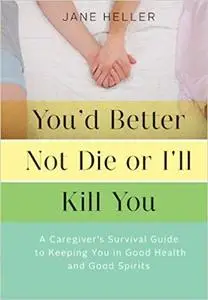 JANE HELLER

You'd Better Not Die or I'll Kill You

A Caregiver's Survival Guide to Keeping You in Good Health and Good Spirits